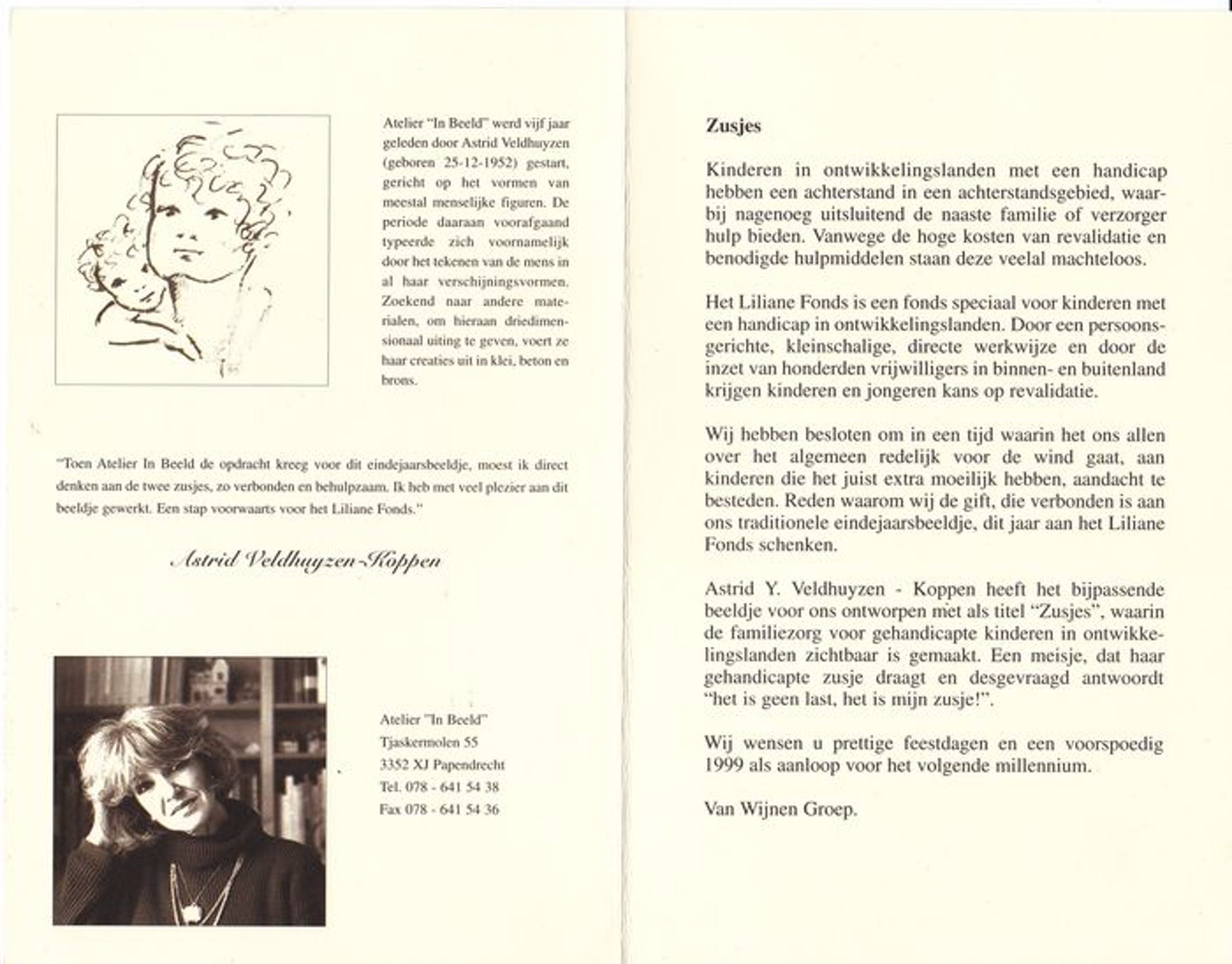 Atelier "In Beeld" werd vijf jaar geleden door Astrid Veldhuyzen (geboren 25-12-1952) gestart, gericht op het vormen van meestal menselijke figuren. De periode daaraan voorafgaand typeerde zich voornamelijk door het tekenen van de mens in al haar verschijningsvormen. Zoekend naar andere materialen, om hieraan driedimensionaal uiting te geven, voert ze haar creaties uit in klei, beton en brons.

"Toen Atelier In Beeld de opdracht kreeg voor dit eindejaarsbeeldje, moest ik direct denken aan de twee zusjes, zo verbonden en behulpzaam. Ik heb met veel plezier aan dit beeldje gewerkt. Een stap voorwaarts voor het Liliane Fonds."

Astrid Veldhuyzen-Koppen

Atelier "In Beeld"
Tjaskermolen 55
3352 XJ Papendrecht
Tel. 078 - 641 54 38
Fax 078 - 641 54 36

Zusjes

Kinderen in ontwikkelingslanden met een handicap hebben een achterstand in een achterstandsgebied, waarbij nagenoeg uitsluitend de naaste familie of verzorger hulp bieden. Vanwege de hoge kosten van revalidatie en benodigde hulpmiddelen staan deze veelal machteloos.

Het Liliane Fonds is een fonds speciaal voor kinderen met een handicap in ontwikkelingslanden. Door een persoonsgerichte, kleinschalige, directe werkwijze en door de inzet van honderden vrijwilligers in binnen- en buitenland krijgen kinderen en jongeren kans op revalidatie.

Wij hebben besloten om in een tijd waarin het ons allen over het algemeen redelijk voor de wind gaat, aan kinderen die het juist extra moeilijk hebben, aandacht te besteden. Reden waarom wij de gift, die verbonden is aan ons traditionele eindejaarsbeeldje, dit jaar aan het Liliane Fonds schenken.

Astrid Y. Veldhuyzen - Koppen heeft het bijpassende beeldje voor ons ontworpen met als titel "Zusjes", waarin de familiezorg voor gehandicapte kinderen in ontwikkelingslanden zichtbaar is gemaakt. Een meisje, dat haar gehandicapte zusje draagt en desgevraagd antwoordt "het is geen last, het is mijn zusje!".

Wij wensen u prettige feestdagen en een voorspoedig 1999 als aanloop voor het volgende millennium.

Van Wijnen Groep.